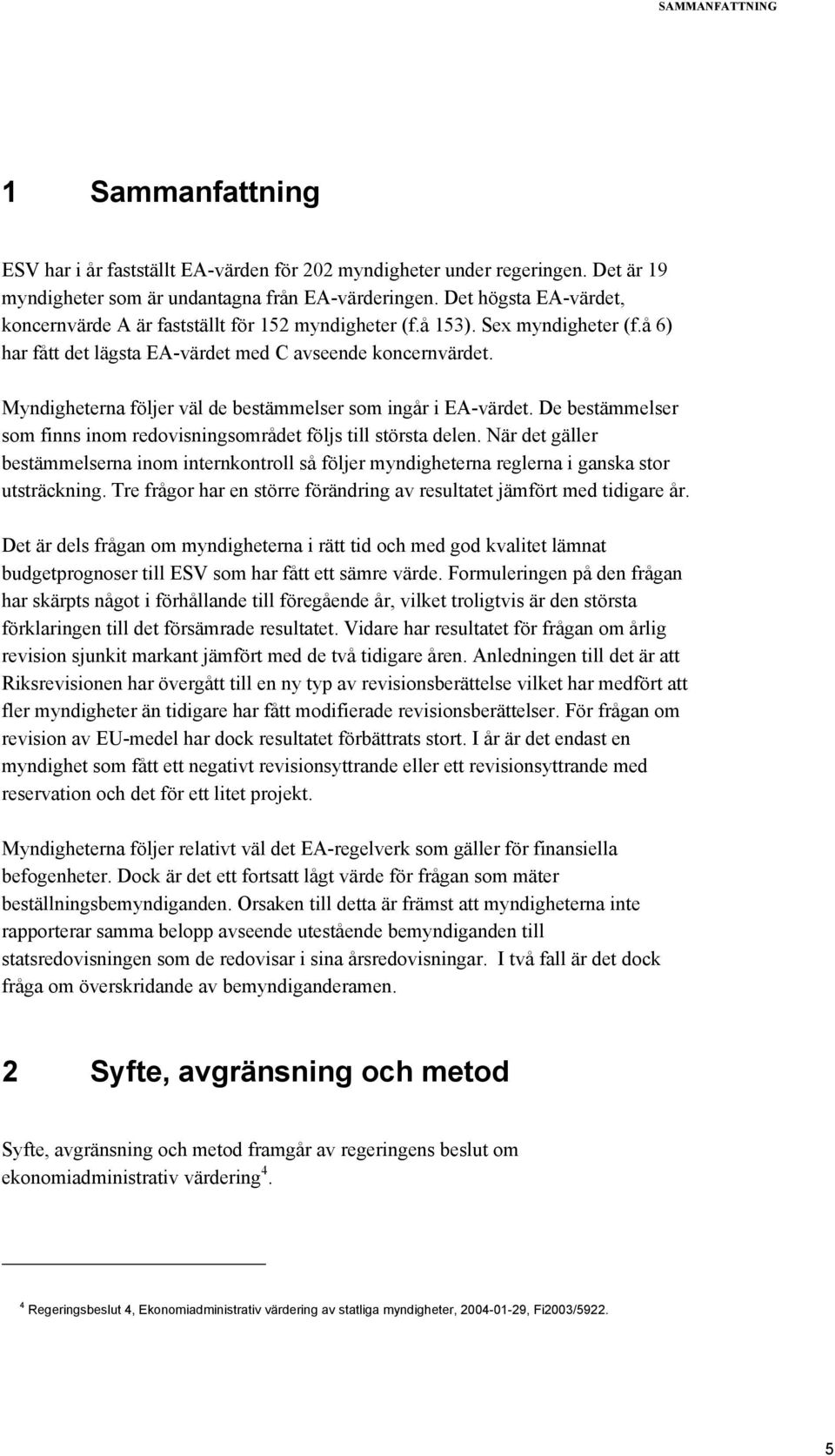 SAMMANFATTNING

1 Sammanfattning

ESV har i år fastställt EA-värden för 202 myndigheter under regeringen. Det är 19 myndigheter som är undantagna från EA-värderingen. Det högsta EA-värdet, koncernvärde A är fastställt för 152 myndigheter (f.å 153). Sex myndigheter (f.å 6) har fått det lägsta EA-värdet med C avseende koncernvärdet.

Myndigheterna följer väl de bestämmelser som ingår i EA-värdet. De bestämmelser som finns inom redovisningsområdet följs till största delen. När det gäller bestämmelserna inom internkontroll så följer myndigheterna reglerna i ganska stor utsträckning. Tre frågor har en större förändring av resultatet jämfört med tidigare år.

Det är dels frågan om myndigheterna i rätt tid och med god kvalitet lämnat budgetprognoser till ESV som har fått ett sämre värde. Formuleringen på den frågan har skärpts något i förhållande till föregående år, vilket troligtvis är den största förklaringen till det försämrade resultatet. Vidare har resultatet för frågan om årlig revision sjunkit markant jämfört med de två tidigare åren. Anledningen till det är att Riksrevisionen har övergått till en ny typ av revisionsberättelse vilket har medfört att fler myndigheter än tidigare har fått modifierade revisionsberättelser. För frågan om revision av EU-medel har dock resultatet förbättrats stort. I år är det endast en myndighet som fått ett negativt revisionsyttrande eller ett revisionsyttrande med reservation och det för ett litet projekt.

Myndigheterna följer relativt väl det EA-regelverk som gäller för finansiella befogenheter. Dock är det ett fortsatt lågt värde för frågan som mäter beställningsbemyndiganden. Orsaken till detta är främst att myndigheterna inte rapporterar samma belopp avseende utestående bemyndiganden till statsredovisningen som de redovisar i sina årsredovisningar. I två fall är det dock fråga om överskridande av bemyndiganderamen.

2 Syfte, avgränsning och metod

Syfte, avgränsning och metod framgår av regeringens beslut om ekonomiadministrativ värdering$^4$.

$^4$ Regeringsbeslut 4, Ekonomiadministrativ värdering av statliga myndigheter, 2004-01-29, Fi2003/5922.

5